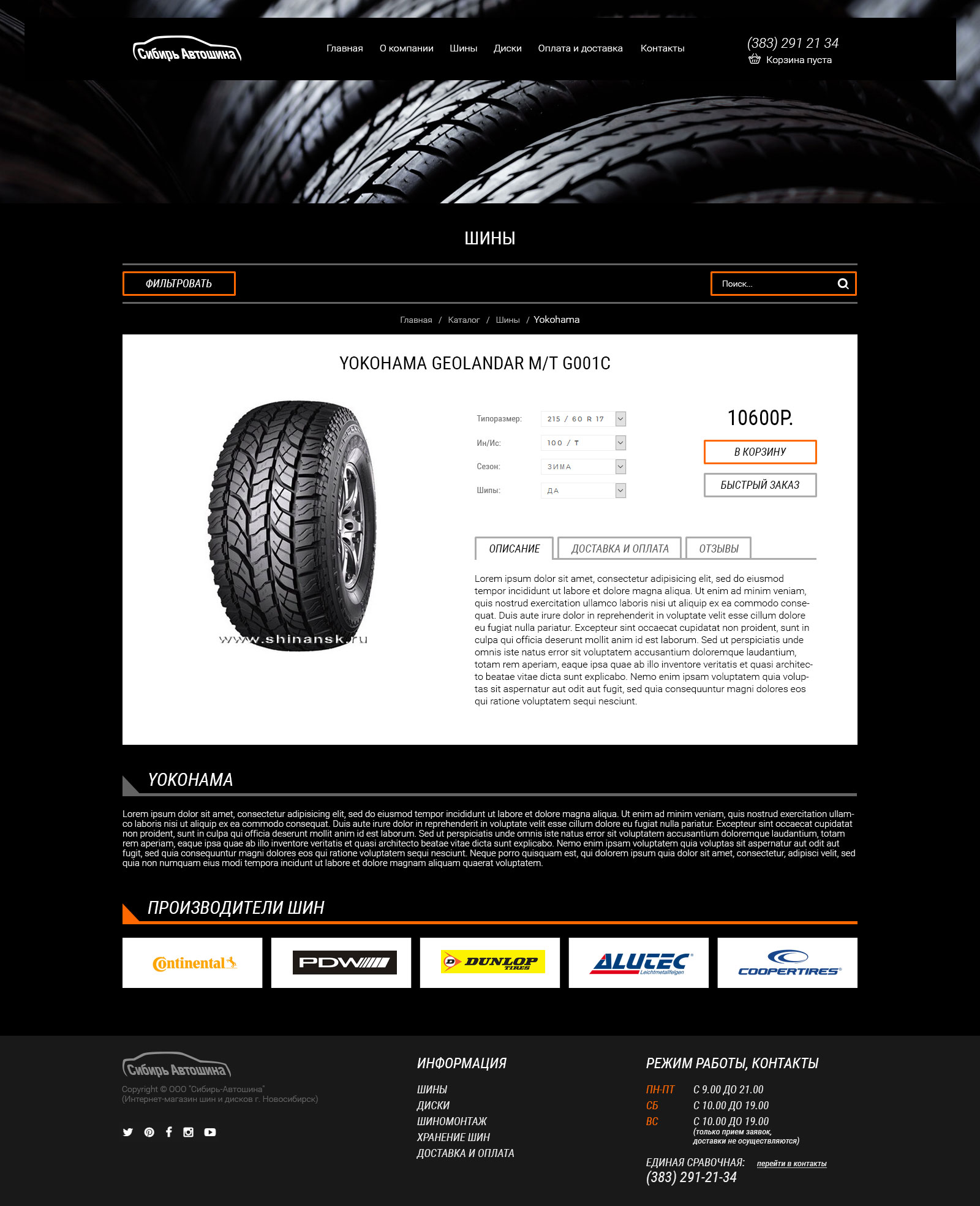 Сибирь Автошина

Главная О компании Шины Диски Оплата и доставка Контакты

(383) 291 21 34
Корзина пуста

ШИНЫ

ФИЛЬТРОВАТЬ

Поиск...

Главная / Каталог / Шины / Yokohama

YOKOHAMA GEOLANDAR M/T G001C

www.shinansk.ru

Типоразмер: 215 / 60 R 17
Ин/Ис: 100 / T
Сезон: ЗИМА
Шипы: ДА

10600Р.

В КОРЗИНУ

БЫСТРЫЙ ЗАКАЗ

ОПИСАНИЕ ДОСТАВКА И ОПЛАТА ОТЗЫВЫ

Lorem ipsum dolor sit amet, consectetur adipisicing elit, sed do eiusmod tempor incididunt ut labore et dolore magna aliqua. Ut enim ad minim veniam, quis nostrud exercitation ullamco laboris nisi ut aliquip ex ea commodo consequat. Duis aute irure dolor in reprehenderit in voluptate velit esse cillum dolore eu fugiat nulla pariatur. Excepteur sint occaecat cupidatat non proident, sunt in culpa qui officia deserunt mollit anim id est laborum. Sed ut perspiciatis unde omnis iste natus error sit voluptatem accusantium doloremque laudantium, totam rem aperiam, eaque ipsa quae ab illo inventore veritatis et quasi architecto beatae vitae dicta sunt explicabo. Nemo enim ipsam voluptatem quia voluptas sit aspernatur aut odit aut fugit, sed quia consequuntur magni dolores eos qui ratione voluptatem sequi nesciunt.

YOKOHAMA

Lorem ipsum dolor sit amet, consectetur adipisicing elit, sed do eiusmod tempor incididunt ut labore et dolore magna aliqua. Ut enim ad minim veniam, quis nostrud exercitation ullamco laboris nisi ut aliquip ex ea commodo consequat. Duis aute irure dolor in reprehenderit in voluptate velit esse cillum dolore eu fugiat nulla pariatur. Excepteur sint occaecat cupidatat non proident, sunt in culpa qui officia deserunt mollit anim id est laborum. Sed ut perspiciatis unde omnis iste natus error sit voluptatem accusantium doloremque laudantium, totam rem aperiam, eaque ipsa quae ab illo inventore veritatis et quasi architecto beatae vitae dicta sunt explicabo. Nemo enim ipsam voluptatem quia voluptas sit aspernatur aut odit aut fugit, sed quia consequuntur magni dolores eos qui ratione voluptatem sequi nesciunt. Neque porro quisquam est, qui dolorem ipsum quia dolor sit amet, consectetur, adipisci velit, sed quia non numquam eius modi tempora incidunt ut labore et dolore magnam aliquam quaerat voluptatem.

ПРОИЗВОДИТЕЛИ ШИН

Continental PDW DUNLOP TIRES ALUTEC Leichtmetallfelgen COOPERTIRES

Сибирь Автошина
Copyright © ООО "Сибирь-Автошина"
(Интернет-магазин шин и дисков г. Новосибирск)

ИНФОРМАЦИЯ
ШИНЫ
ДИСКИ
ШИНОМОНТАЖ
ХРАНЕНИЕ ШИН
ДОСТАВКА И ОПЛАТА

РЕЖИМ РАБОТЫ, КОНТАКТЫ
ПН-ПТ С 9.00 ДО 21.00
СБ С 10.00 ДО 19.00
ВС С 10.00 ДО 19.00
(только прием заявок, доставки не осуществляются)

ЕДИНАЯ СПРАВОЧНАЯ: перейти в контакты
(383) 291-21-34